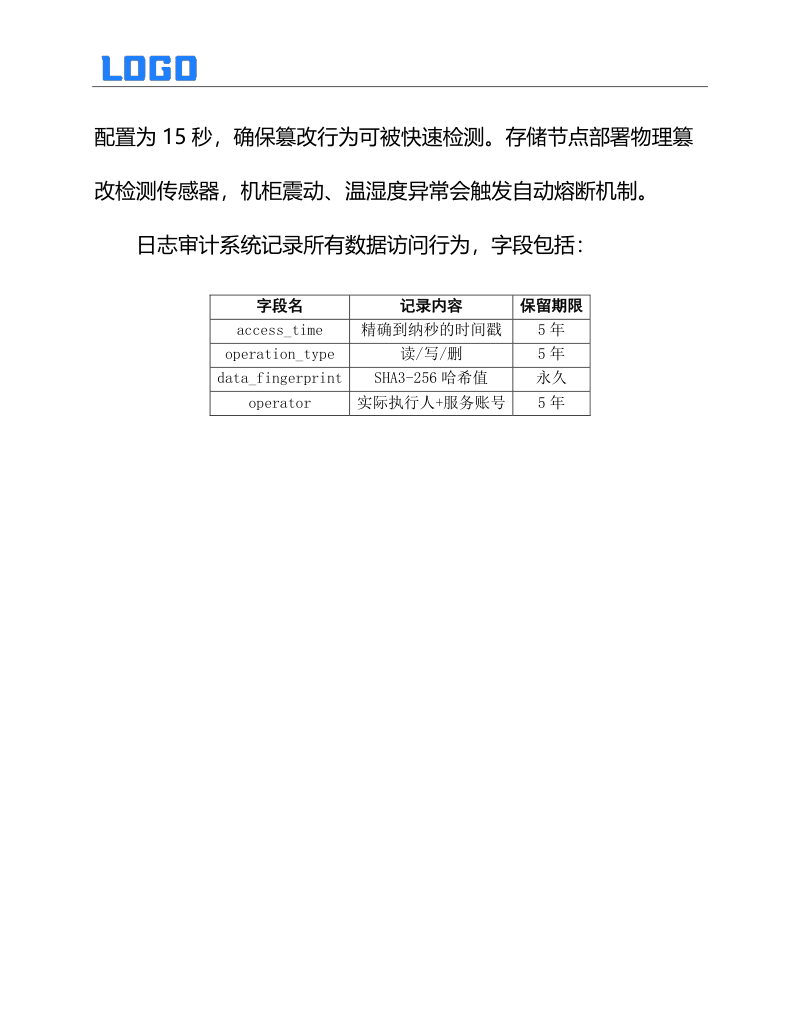 LOGO

配置为 15 秒，确保篡改行为可被快速检测。存储节点部署物理篡改检测传感器，机柜震动、温湿度异常会触发自动熔断机制。

日志审计系统记录所有数据访问行为，字段包括：

| 字段名 | 记录内容 | 保留期限 |
|---|---|---|
| access_time | 精确到纳秒的时间戳 | 5 年 |
| operation_type | 读/写/删 | 5 年 |
| data_fingerprint | SHA3-256 哈希值 | 永久 |
| operator | 实际执行人+服务账号 | 5 年 |